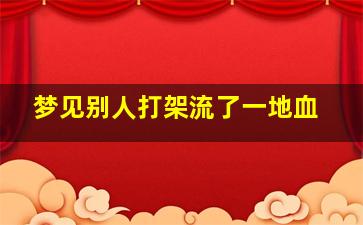 梦见别人打架流了一地血